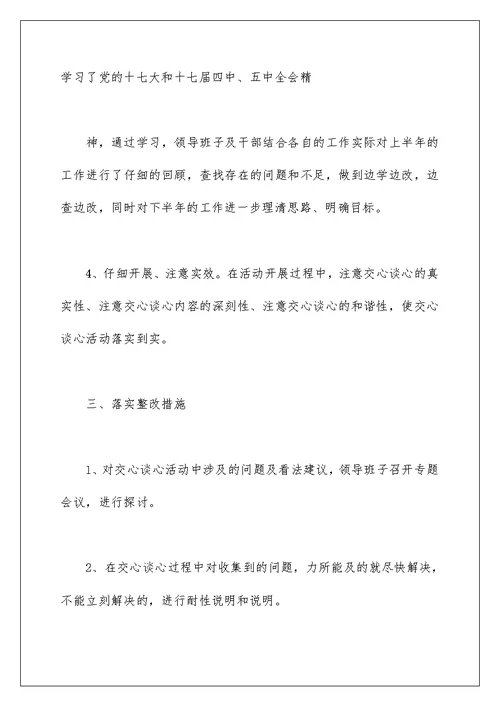 学习了党的十七大和十七届四中、五中全会精

神，通过学习，领导班子及干部结合各自的工作实际对上半年的工作进行了仔细的回顾，查找存在的问题和不足，做到边学边改，边查边改，同时对下半年的工作进一步理清思路、明确目标。

4、仔细开展、注意实效。在活动开展过程中，注意交心谈心的真实性、注意交心谈心内容的深刻性、注意交心谈心的和谐性，使交心谈心活动落实到实。

三、落实整改措施

1、对交心谈心活动中涉及的问题及看法建议，领导班子召开专题会议，进行探讨。

2、在交心谈心过程中对收集到的问题，力所能及的就尽快解决，不能立刻解决的，进行耐性说明和说明。